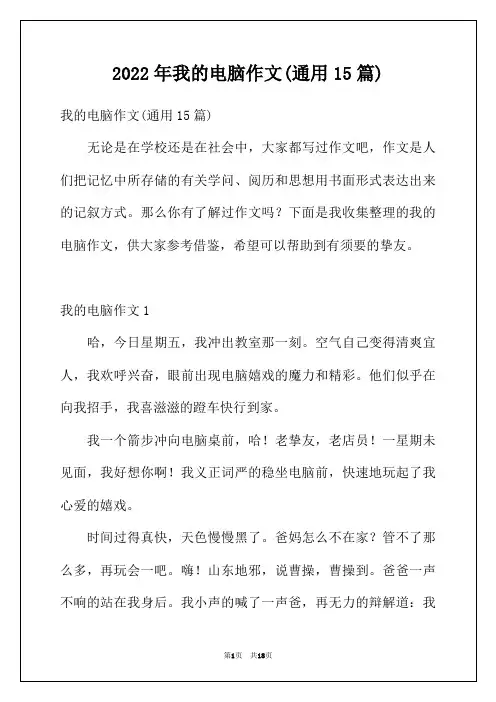 2022年我的电脑作文(通用15篇)

我的电脑作文(通用15篇)

无论是在学校还是在社会中，大家都写过作文吧，作文是人们把记忆中所存储的有关学问、阅历和思想用书面形式表达出来的记叙方式。那么你有了解过作文吗？下面是我收集整理的我的电脑作文，供大家参考借鉴，希望可以帮助到有须要的挚友。

我的电脑作文1

哈，今日星期五，我冲出教室那一刻。空气自己变得清爽宜人，我欢呼兴奋，眼前出现电脑嬉戏的魔力和精彩。他们似乎在向我招手，我喜滋滋的蹬车快行到家。

我一个箭步冲向电脑桌前，哈！老挚友，老店员！一星期未见面，我好想你啊！我义正词严的稳坐电脑前，快速地玩起了我心爱的嬉戏。

时间过得真快，天色慢慢黑了。爸妈怎么不在家？管不了那么多，再玩会一吧。嗨！山东地邪，说曹操，曹操到。爸爸一声不响的站在我身后。我小声的喊了一声爸，再无力的辩解道：我

第1页 共18页